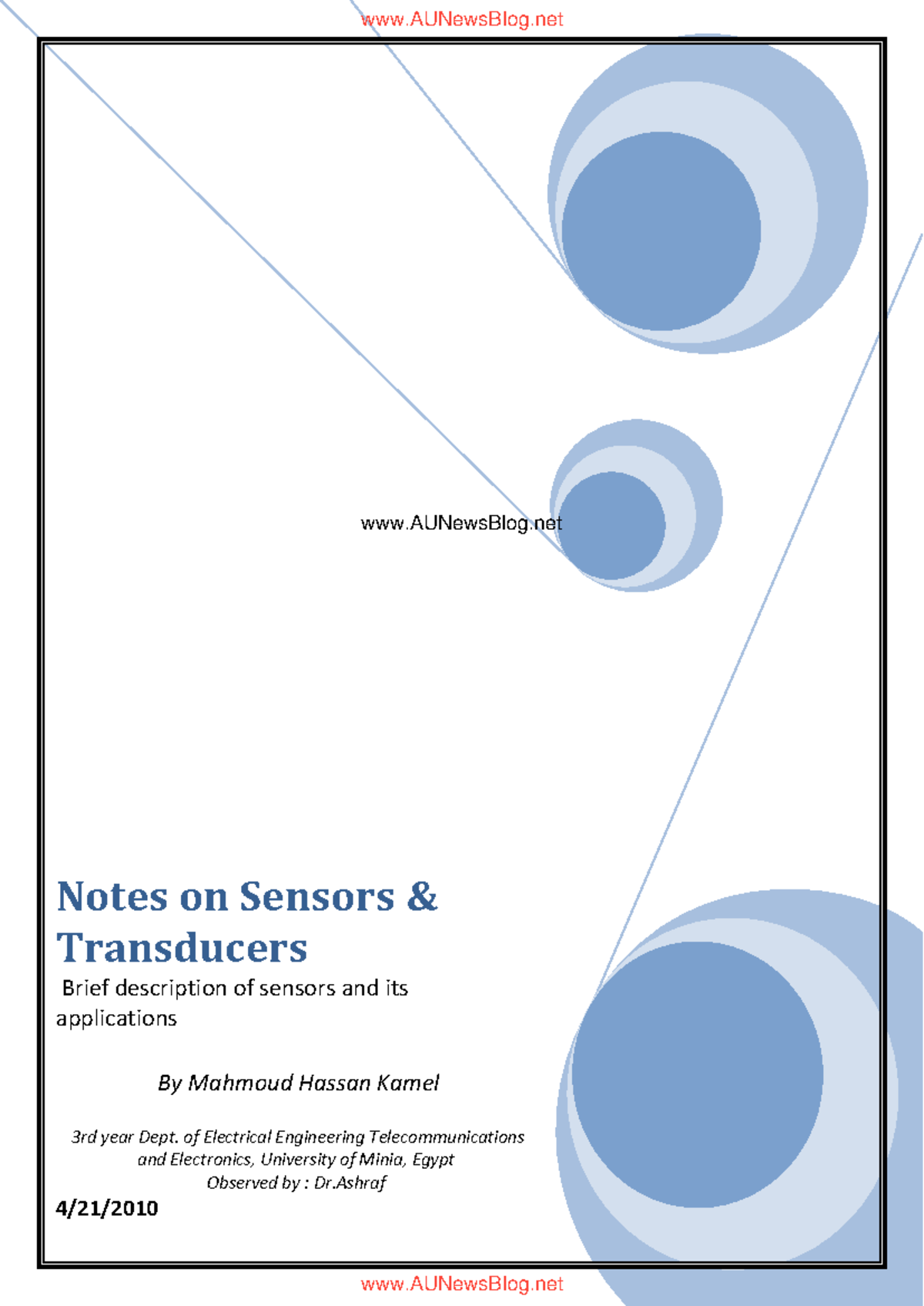 www.AUNewsBlog.net

www.AUNewsBlog.net

Notes on Sensors & Transducers

Brief description of sensors and its applications

By Mahmoud Hassan Kamel

3rd year Dept. of Electrical Engineering Telecommunications and Electronics, University of Minia, Egypt
Observed by : Dr.Ashraf

4/21/2010

www.AUNewsBlog.net